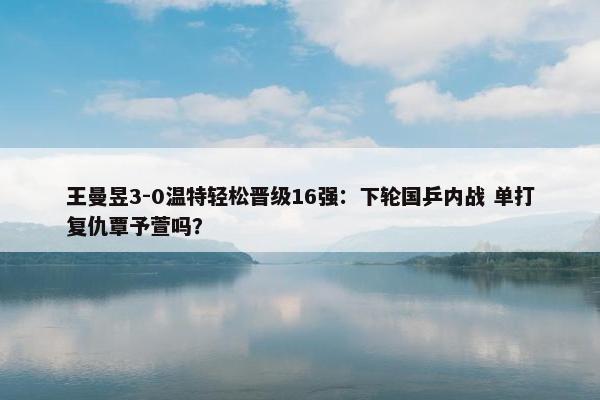 王曼昱3-0温特轻松晋级16强：下轮国乒内战 单打复仇覃予萱吗？